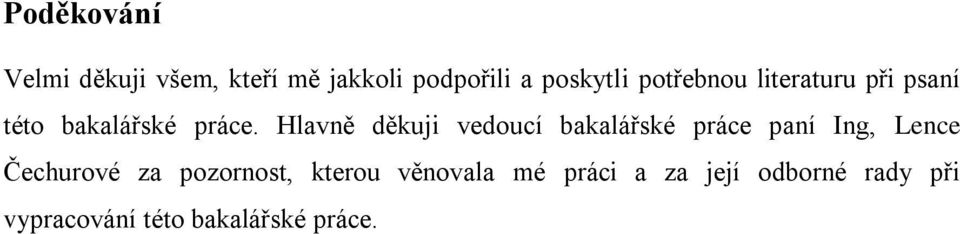 Poděkování

Velmi děkuji všem, kteří mě jakkoli podpořili a poskytli potřebnou literaturu při psaní této bakalářské práce. Hlavně děkuji vedoucí bakalářské práce paní Ing, Lence Čechurové za pozornost, kterou věnovala mé práci a za její odborné rady při vypracování této bakalářské práce.